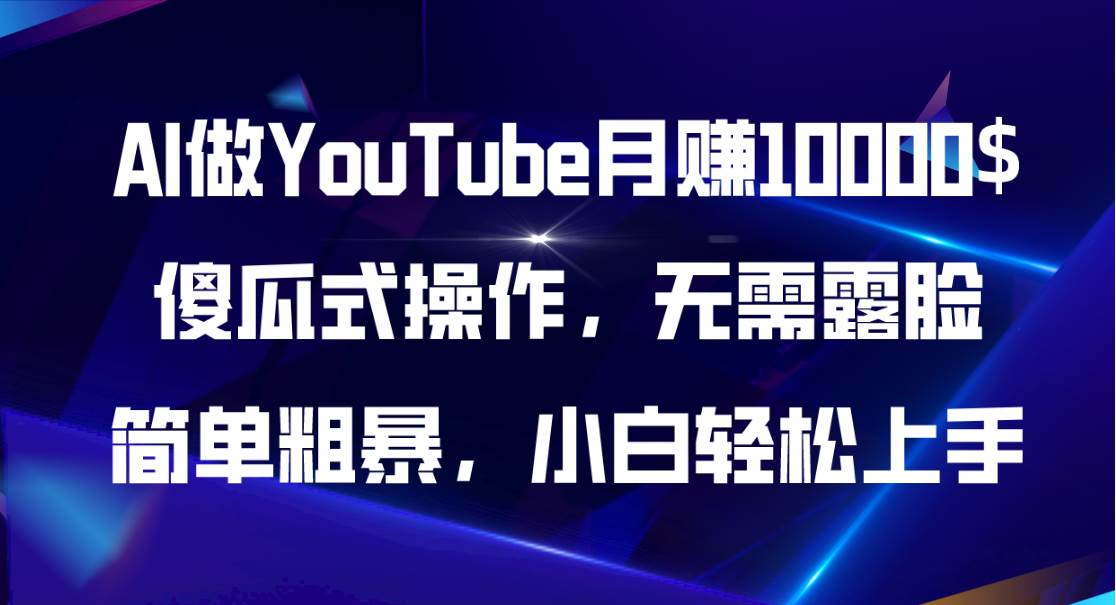 AI做YouTube月赚10000$
傻瓜式操作，无需露脸
简单粗暴，小白轻松上手